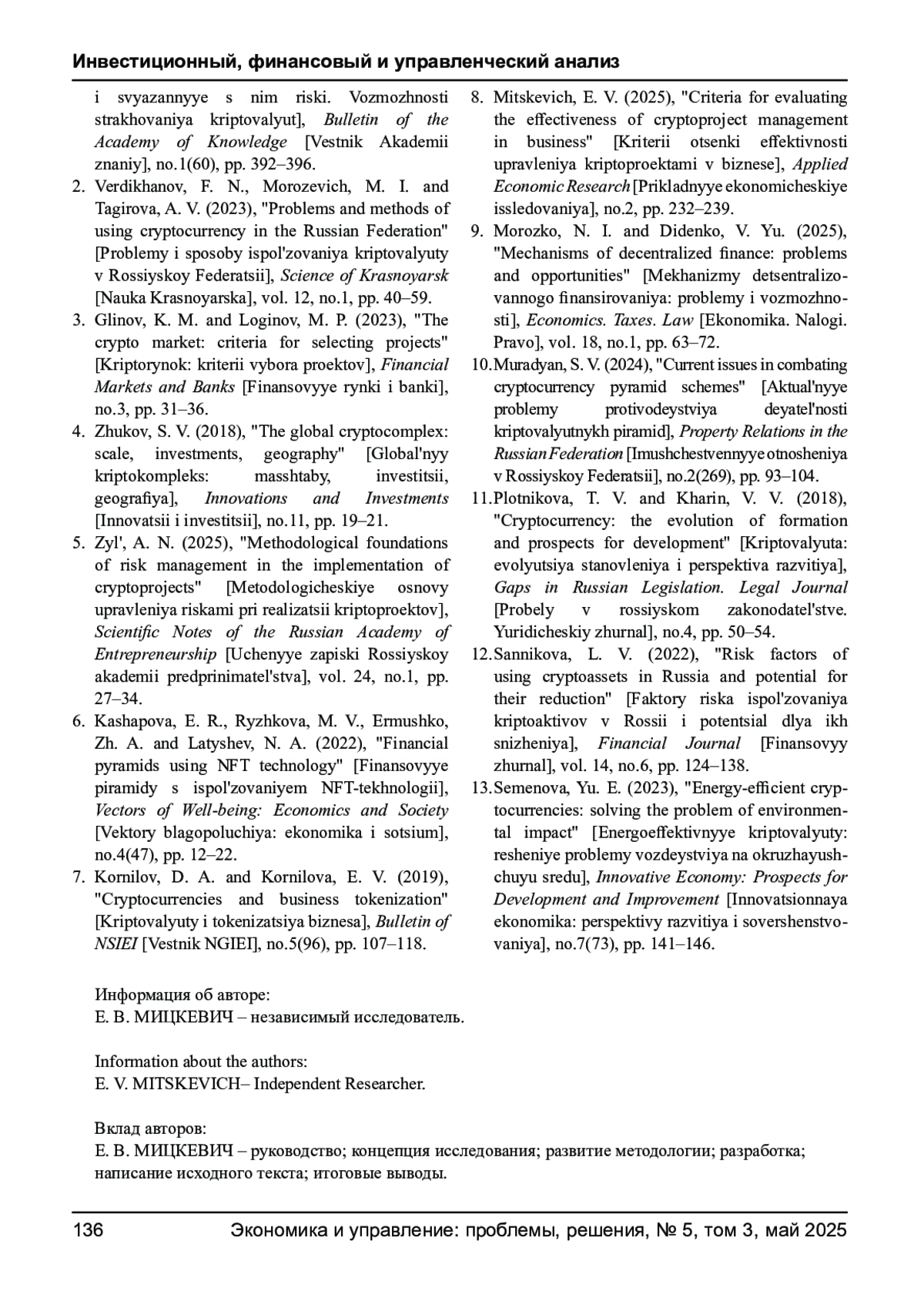 Инвестиционный, финансовый и управленческий анализ

i svyazannyye s nim riski. Vozmozhnosti strakhovaniya kriptovalyut], Bulletin of the Academy of Knowledge [Vestnik Akademii znaniy], no.1(60), pp. 392–396.

2. Verdikhanov, F. N., Morozevich, M. I. and Tagirova, A. V. (2023), "Problems and methods of using cryptocurrency in the Russian Federation" [Problemy i sposoby ispol'zovaniya kriptovalyuty v Rossiyskoy Federatsii], Science of Krasnoyarsk [Nauka Krasnoyarska], vol. 12, no.1, pp. 40–59.

3. Glinov, K. M. and Loginov, M. P. (2023), "The crypto market: criteria for selecting projects" [Kriptorynok: kriterii vybora proektov], Financial Markets and Banks [Finansovyye rynki i banki], no.3, pp. 31–36.

4. Zhukov, S. V. (2018), "The global cryptocomplex: scale, investments, geography" [Global'nyy kriptokompleks: masshtaby, investitsii, geografiya], Innovations and Investments [Innovatsii i investitsii], no.11, pp. 19–21.

5. Zyl', A. N. (2025), "Methodological foundations of risk management in the implementation of cryptoprojects" [Metodologicheskiye osnovy upravleniya riskami pri realizatsii kriptoproektov], Scientific Notes of the Russian Academy of Entrepreneurship [Uchenyye zapiski Rossiyskoy akademii predprinimatel'stva], vol. 24, no.1, pp. 27–34.

6. Kashapova, E. R., Ryzhkova, M. V., Ermushko, Zh. A. and Latyshev, N. A. (2022), "Financial pyramids using NFT technology" [Finansovyye piramidy s ispol'zovaniyem NFT-tekhnologii], Vectors of Well-being: Economics and Society [Vektory blagopoluchiya: ekonomika i sotsium], no.4(47), pp. 12–22.

7. Kornilov, D. A. and Kornilova, E. V. (2019), "Cryptocurrencies and business tokenization" [Kriptovalyuty i tokenizatsiya biznesa], Bulletin of NSIEI [Vestnik NGIEI], no.5(96), pp. 107–118.

8. Mitskevich, E. V. (2025), "Criteria for evaluating the effectiveness of cryptoproject management in business" [Kriterii otsenki effektivnosti upravleniya kriptoproektami v biznese], Applied Economic Research [Prikladnyye ekonomicheskiye issledovaniya], no.2, pp. 232–239.

9. Morozko, N. I. and Didenko, V. Yu. (2025), "Mechanisms of decentralized finance: problems and opportunities" [Mekhanizmy detsentralizovannogo finansirovaniya: problemy i vozmozhnosti], Economics. Taxes. Law [Ekonomika. Nalogi. Pravo], vol. 18, no.1, pp. 63–72.

10. Muradyan, S. V. (2024), "Current issues in combating cryptocurrency pyramid schemes" [Aktual'nyye problemy protivodeystviya deyatel'nosti kriptovalyutnykh piramid], Property Relations in the Russian Federation [Imushchestvennyye otnosheniya v Rossiyskoy Federatsii], no.2(269), pp. 93–104.

11. Plotnikova, T. V. and Kharin, V. V. (2018), "Cryptocurrency: the evolution of formation and prospects for development" [Kriptovalyuta: evolyutsiya stanovleniya i perspektiva razvitiya], Gaps in Russian Legislation. Legal Journal [Probely v rossiyskom zakonodatel'stve. Yuridicheskiy zhurnal], no.4, pp. 50–54.

12. Sannikova, L. V. (2022), "Risk factors of using cryptoassets in Russia and potential for their reduction" [Faktory riska ispol'zovaniya kriptoaktivov v Rossii i potentsial dlya ikh snizheniya], Financial Journal [Finansovyy zhurnal], vol. 14, no.6, pp. 124–138.

13. Semenova, Yu. E. (2023), "Energy-efficient cryptocurrencies: solving the problem of environmental impact" [Energoeffektivnyye kriptovalyuty: resheniye problemy vozdeystviya na okruzhayushchuyu sredu], Innovative Economy: Prospects for Development and Improvement [Innovatsionnaya ekonomika: perspektivy razvitiya i sovershenstvovaniya], no.7(73), pp. 141–146.

Информация об авторе:
Е. В. МИЦКЕВИЧ – независимый исследователь.

Information about the authors:
E. V. MITSKEVICH– Independent Researcher.

Вклад авторов:
Е. В. МИЦКЕВИЧ – руководство; концепция исследования; развитие методологии; разработка; написание исходного текста; итоговые выводы.

136 Экономика и управление: проблемы, решения, № 5, том 3, май 2025